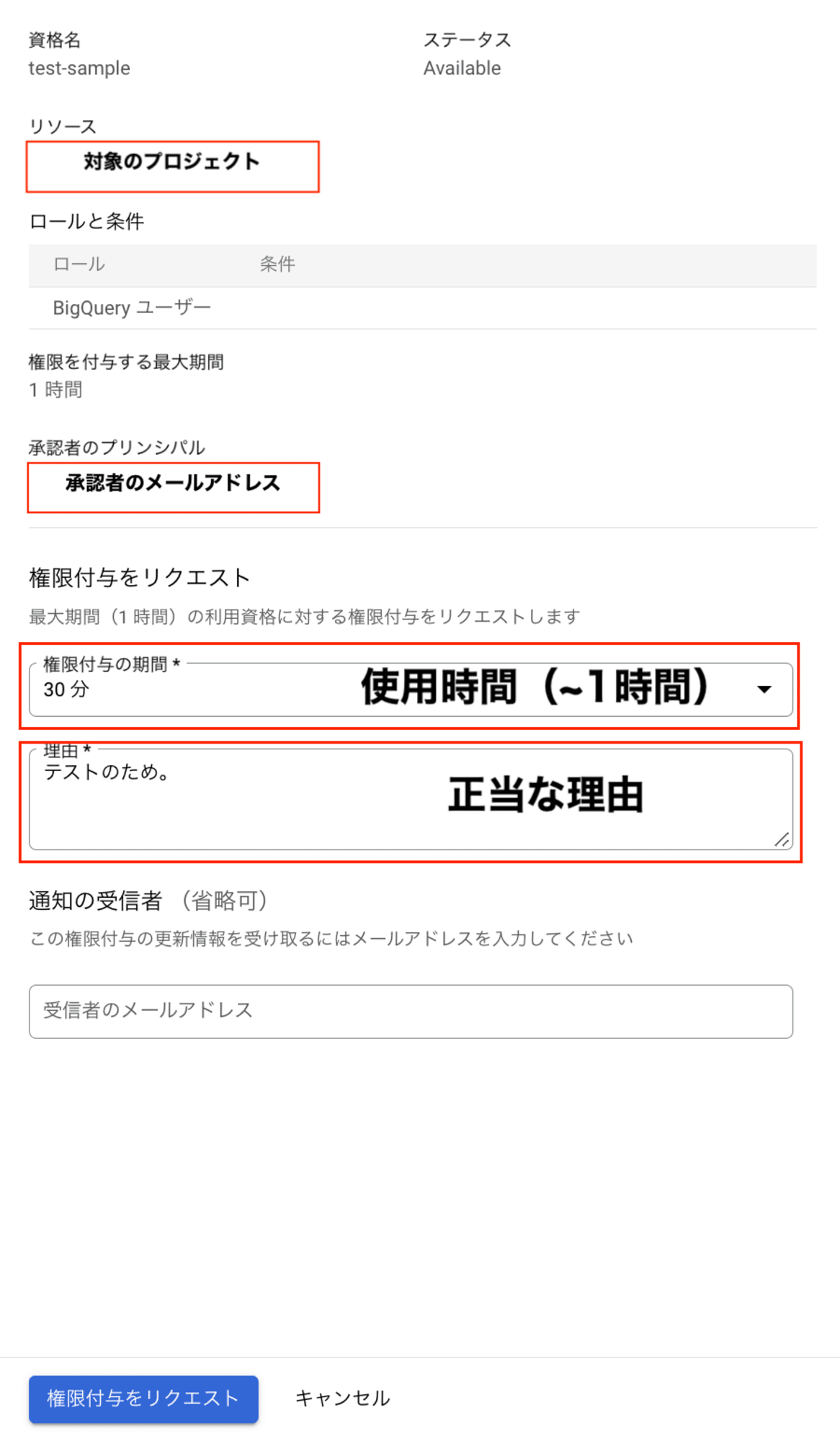 資格名
test-sample

ステータス
Available

リソース
対象のプロジェクト

ロールと条件

| ロール | 条件 |
|---|---|
| BigQuery ユーザー | |

権限を付与する最大期間
1 時間

承認者のプリンシパル
承認者のメールアドレス

権限付与をリクエスト
最大期間（1 時間）の利用資格に対する権限付与をリクエストします

権限付与の期間 *
30 分
使用時間（~1時間）

理由 *
テストのため。
正当な理由

通知の受信者 （省略可）
この権限付与の更新情報を受け取るにはメールアドレスを入力してください

受信者のメールアドレス

権限付与をリクエスト
キャンセル